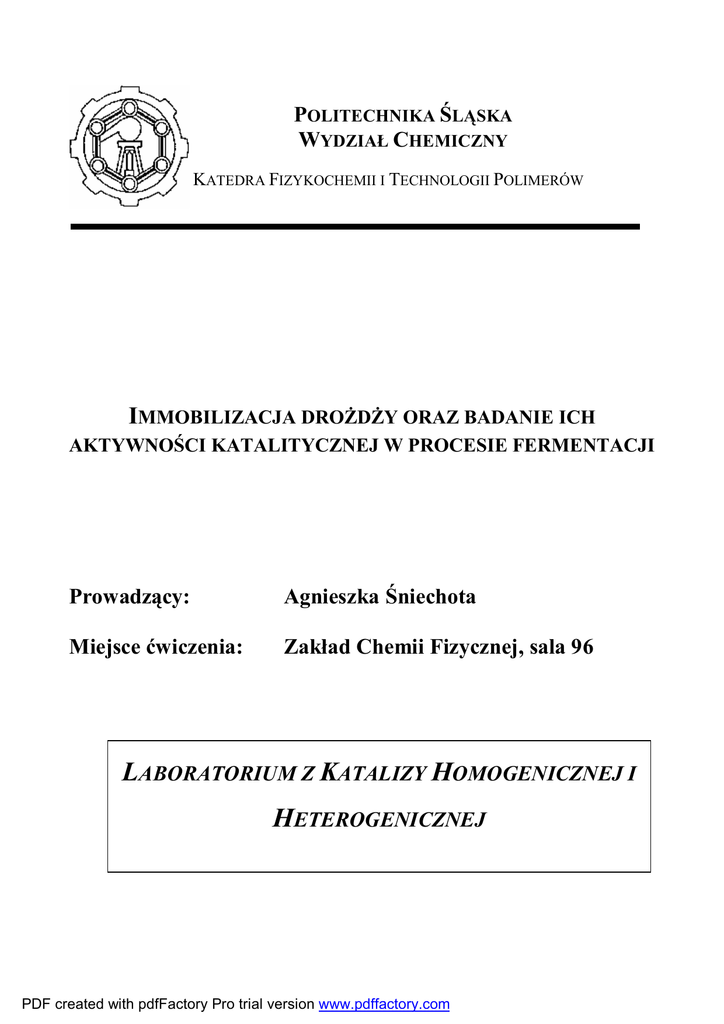 POLITECHNIKA ŚLĄSKA
WYDZIAŁ CHEMICZNY

KATEDRA FIZYKOCHEMII I TECHNOLOGII POLIMERÓW

IMMOBILIZACJA DROŻDŻY ORAZ BADANIE ICH AKTYWNOŚCI KATALITYCZNEJ W PROCESIE FERMENTACJI

Prowadzący: Agnieszka Śniechota

Miejsce ćwiczenia: Zakład Chemii Fizycznej, sala 96

LABORATORIUM Z KATALIZY HOMOGENICZNEJ I HETEROGENICZNEJ

PDF created with pdfFactory Pro trial version www.pdffactory.com